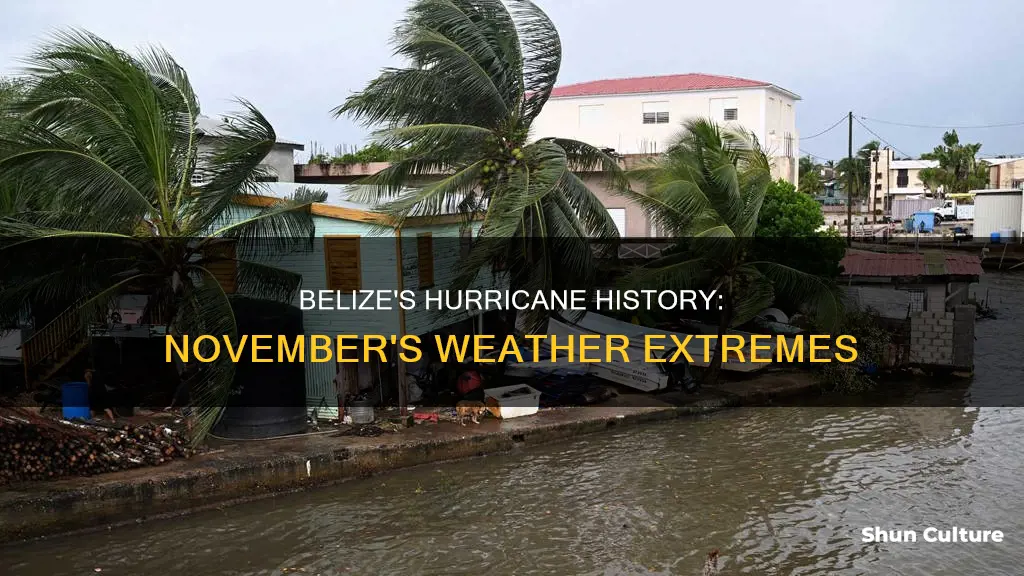 BELIZE'S HURRICANE HISTORY:
NOVEMBER'S WEATHER EXTREMES

Shun Culture